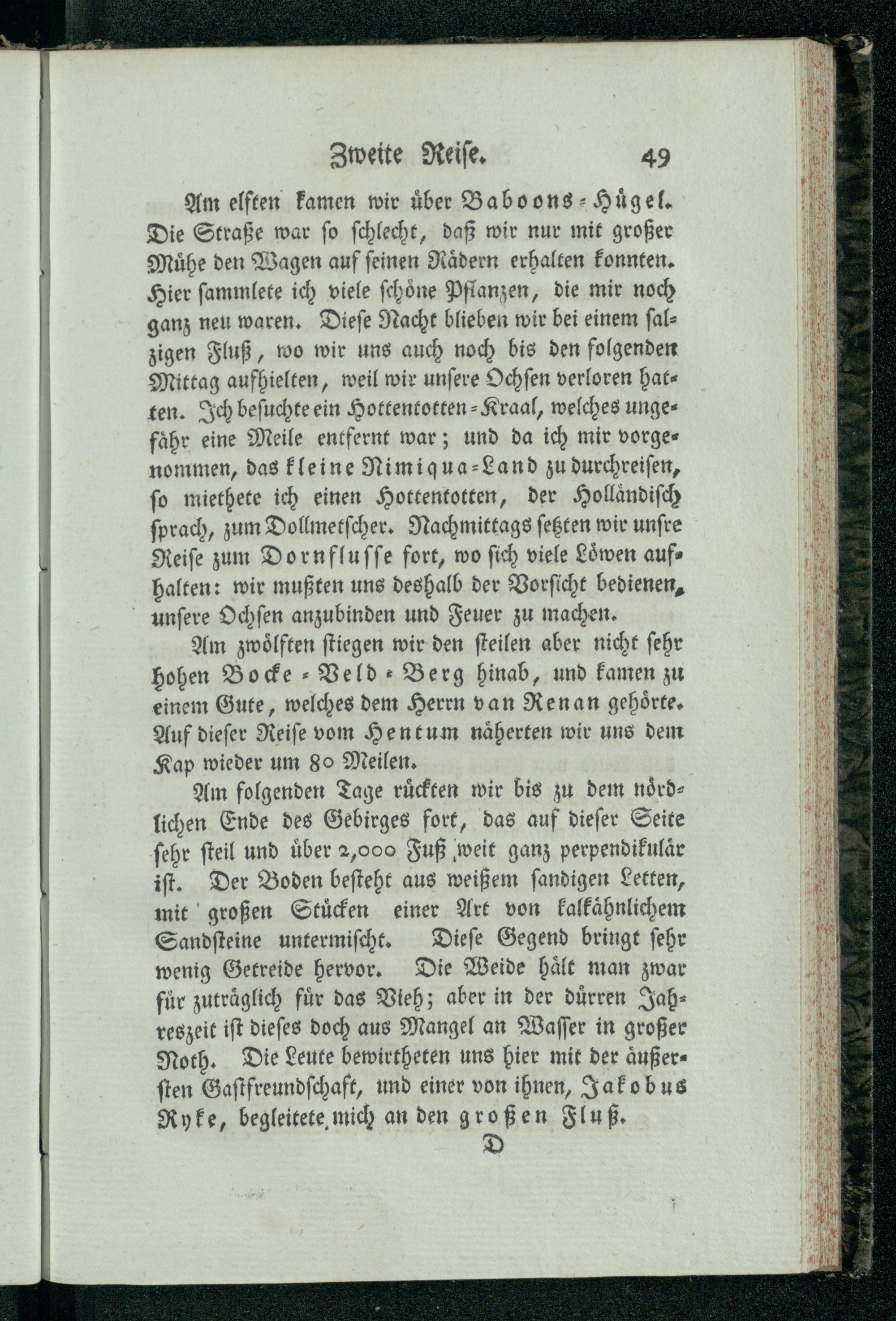 Zweite Reise. 49

Am elften kamen wir über Baboons-Hügel. Die Straße war so schlecht, daß wir nur mit großer Mühe den Wagen auf seinen Rädern erhalten konnten. Hier sammlete ich viele schöne Pflanzen, die mir noch ganz neu waren. Diese Nacht blieben wir bei einem salzigen Fluß, wo wir uns auch noch bis den folgenden Mittag aufhielten, weil wir unsere Ochsen verloren hatten. Ich besuchte ein Hottentotten-Kraal, welches ungefähr eine Meile entfernt war; und da ich mir vorgenommen, das kleine Nimiqua-Land zu durchreisen, so miethete ich einen Hottentotten, der Holländisch sprach, zum Dollmetscher. Nachmittags setzten wir unsre Reise zum Dornflusse fort, wo sich viele Löwen aufhalten: wir mußten uns deshalb der Vorsicht bedienen, unsere Ochsen anzubinden und Feuer zu machen.

Am zwölften stiegen wir den steilen aber nicht sehr hohen Bocke-Veld-Berg hinab, und kamen zu einem Gute, welches dem Herrn van Renan gehörte. Auf dieser Reise vom Hentum näherten wir uns dem Kap wieder um 80 Meilen.

Am folgenden Tage rückten wir bis zu dem nördlichen Ende des Gebirges fort, das auf dieser Seite sehr steil und über 2,000 Fuß weit ganz perpendikulär ist. Der Boden besteht aus weißem sandigen Letten, mit großen Stücken einer Art von kalkähnlichem Sandsteine untermischt. Diese Gegend bringt sehr wenig Getreide hervor. Die Weide hält man zwar für zuträglich für das Vieh; aber in der dürren Jahreszeit ist dieses doch aus Mangel an Wasser in großer Noth. Die Leute bewirtheten uns hier mit der äußersten Gastfreundschaft, und einer von ihnen, Jakobus Ryke, begleitete mich an den großen Fluß.

D